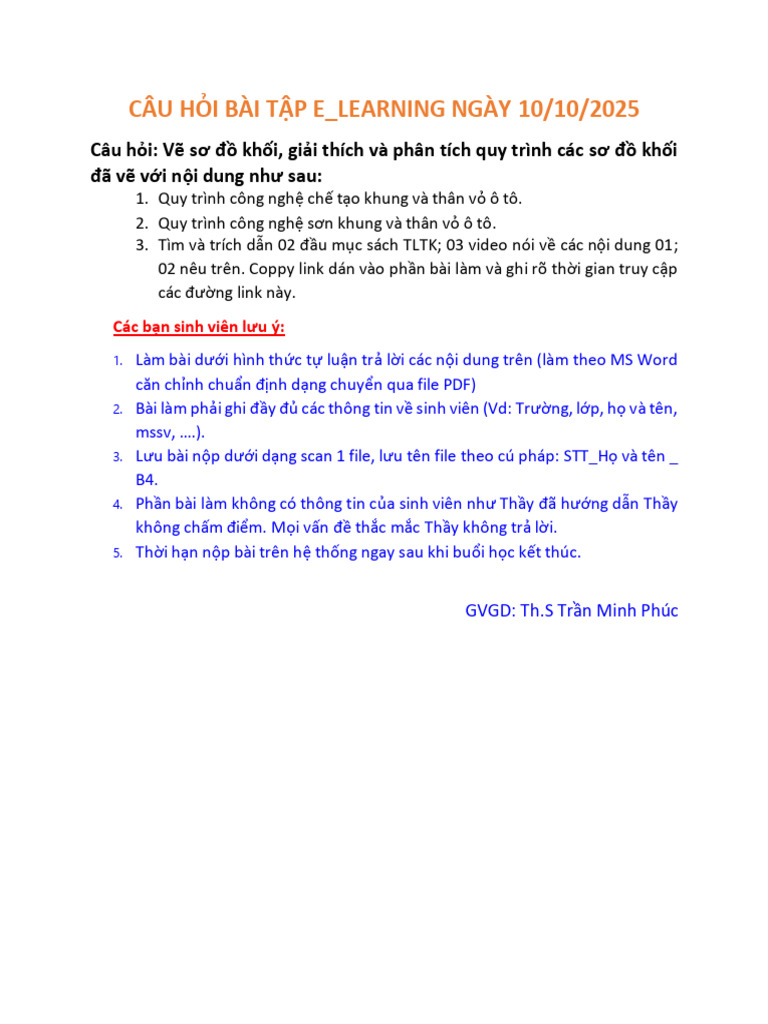 CÂU HỎI BÀI TẬP E_LEARNING NGÀY 10/10/2025

Câu hỏi: Vẽ sơ đồ khối, giải thích và phân tích quy trình các sơ đồ khối đã vẽ với nội dung như sau:

1. Quy trình công nghệ chế tạo khung và thân vỏ ô tô.
2. Quy trình công nghệ sơn khung và thân vỏ ô tô.
3. Tìm và trích dẫn 02 đầu mục sách TLTK; 03 video nói về các nội dung 01; 02 nêu trên. Coppy link dán vào phần bài làm và ghi rõ thời gian truy cập các đường link này.

Các bạn sinh viên lưu ý:

1. Làm bài dưới hình thức tự luận trả lời các nội dung trên (làm theo MS Word căn chỉnh chuẩn định dạng chuyển qua file PDF)
2. Bài làm phải ghi đầy đủ các thông tin về sinh viên (Vd: Trường, lớp, họ và tên, mssv, ….).
3. Lưu bài nộp dưới dạng scan 1 file, lưu tên file theo cú pháp: STT_Họ và tên _ B4.
4. Phần bài làm không có thông tin của sinh viên như Thầy đã hướng dẫn Thầy không chấm điểm. Mọi vấn đề thắc mắc Thầy không trả lời.
5. Thời hạn nộp bài trên hệ thống ngay sau khi buổi học kết thúc.

GVGD: Th.S Trần Minh Phúc